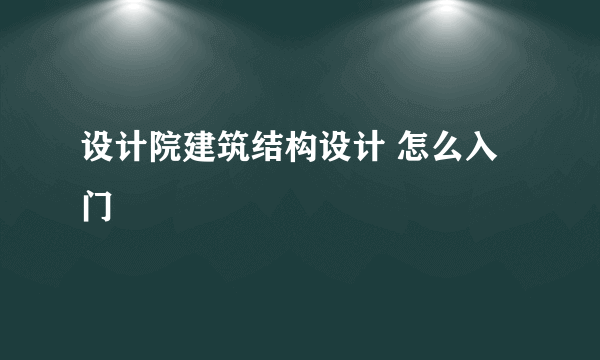 设计院建筑结构设计 怎么入门